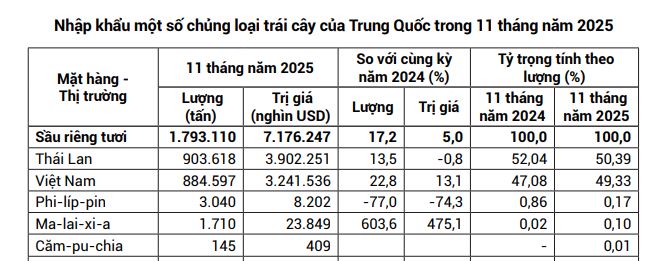 Nhập khẩu một số chủng loại trái cây của Trung Quốc trong 11 tháng năm 2025

| Mặt hàng - Thị trường | 11 tháng năm 2025 Lượng (tấn) | 11 tháng năm 2025 Trị giá (nghìn USD) | So với cùng kỳ năm 2024 (%) Lượng | So với cùng kỳ năm 2024 (%) Trị giá | Tỷ trọng tính theo lượng (%) 11 tháng năm 2024 | Tỷ trọng tính theo lượng (%) 11 tháng năm 2025 |
|---|---|---|---|---|---|---|
| Sầu riêng tươi | 1.793.110 | 7.176.247 | 17,2 | 5,0 | 100,0 | 100,0 |
| Thái Lan | 903.618 | 3.902.251 | 13,5 | -0,8 | 52,04 | 50,39 |
| Việt Nam | 884.597 | 3.241.536 | 22,8 | 13,1 | 47,08 | 49,33 |
| Phi-líp-pin | 3.040 | 8.202 | -77,0 | -74,3 | 0,86 | 0,17 |
| Ma-lai-xi-a | 1.710 | 23.849 | 603,6 | 475,1 | 0,02 | 0,10 |
| Căm-pu-chia | 145 | 409 | | | - | 0,01 |